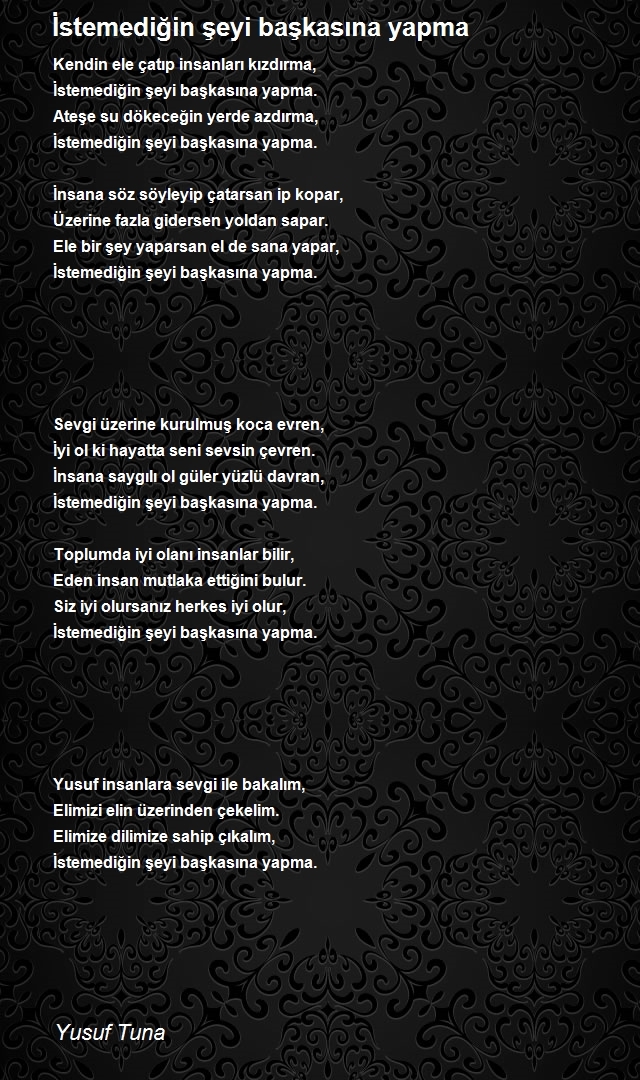 İstemediğin şeyi başkasına yapma

Kendin ele çatıp insanları kızdırma,
İstemediğin şeyi başkasına yapma.
Ateşe su dökeceğin yerde azdırma,
İstemediğin şeyi başkasına yapma.

İnsana söz söyleyip çatarsan ip kopar,
Üzerine fazla gidersen yoldan sapar.
Ele bir şey yaparsan el de sana yapar,
İstemediğin şeyi başkasına yapma.

Sevgi üzerine kurulmuş koca evren,
İyi ol ki hayatta seni sevsin çevren.
İnsana saygılı ol güler yüzlü davran,
İstemediğin şeyi başkasına yapma.

Toplumda iyi olanı insanlar bilir,
Eden insan mutlaka ettiğini bulur.
Siz iyi olursanız herkes iyi olur,
İstemediğin şeyi başkasına yapma.

Yusuf insanlara sevgi ile bakalım,
Elimizi elin üzerinden çekelim.
Elimize dilimize sahip çıkalım,
İstemediğin şeyi başkasına yapma.

Yusuf Tuna